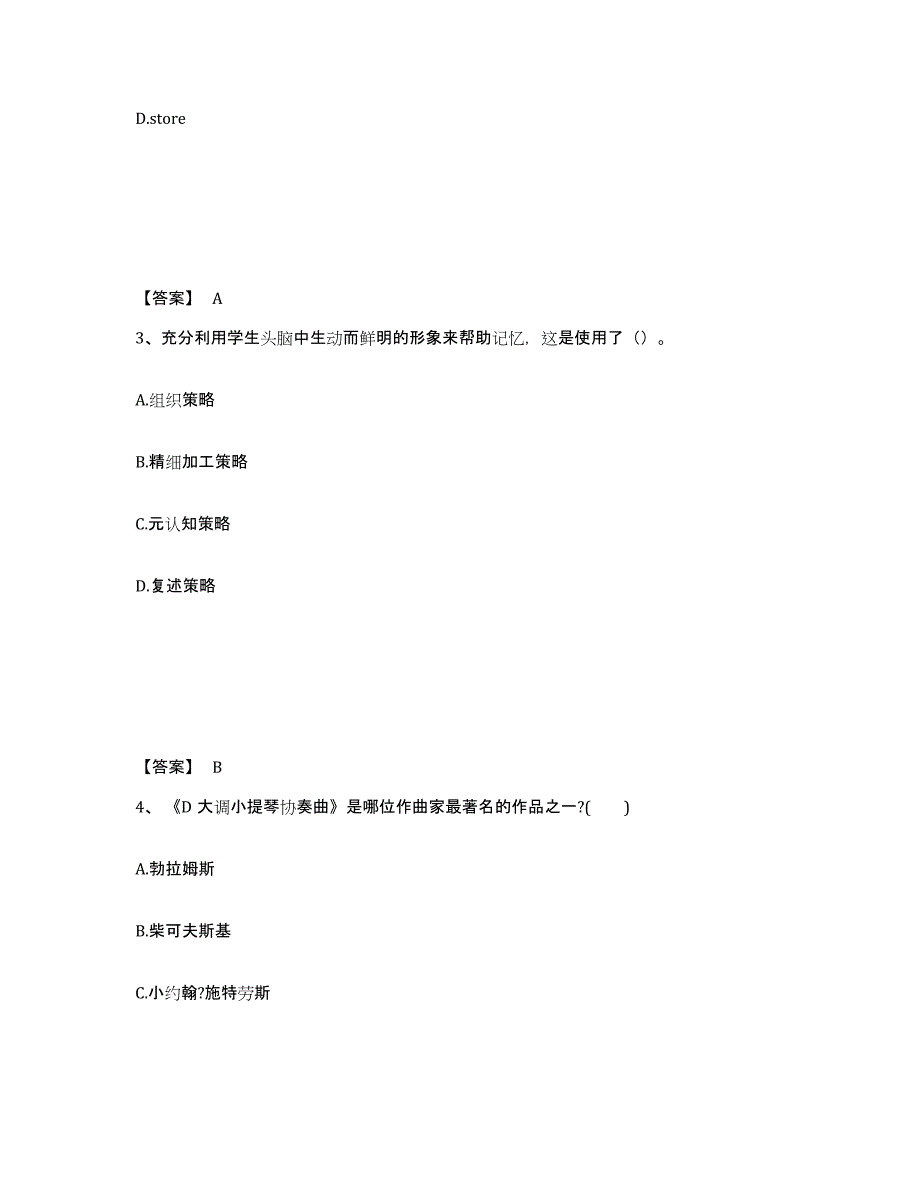 D.store

【答案】 A

3、充分利用学生头脑中生动而鲜明的形象来帮助记忆，这是使用了（）。

A.组织策略

B.精细加工策略

C.元认知策略

D.复述策略

【答案】 B

4、《D 大调小提琴协奏曲》是哪位作曲家最著名的作品之一?(　　)

A.勃拉姆斯

B.柴可夫斯基

C.小约翰?施特劳斯